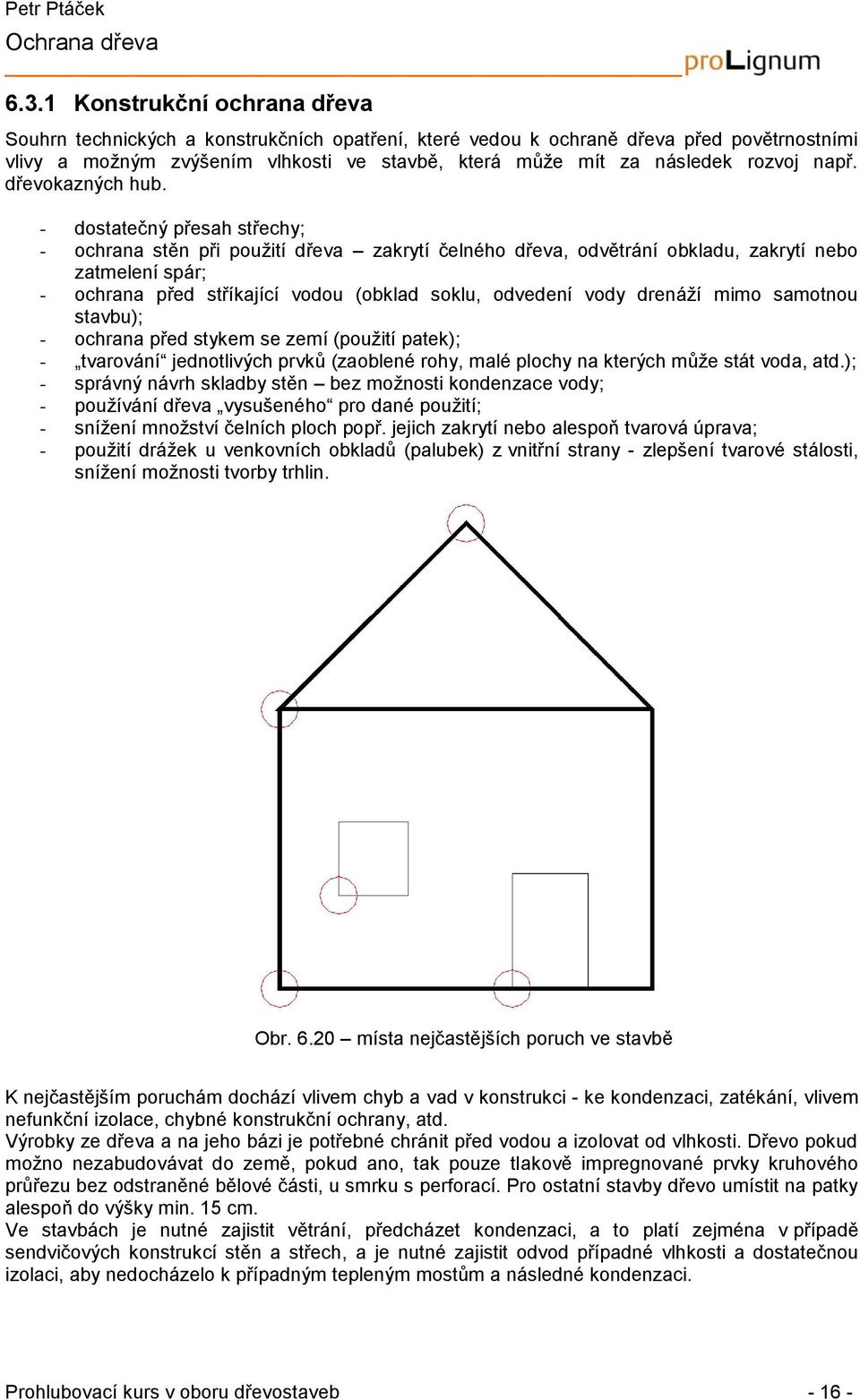 Petr Ptáček
Ochrana dřeva
proLignum

6.3.1 Konstrukční ochrana dřeva

Souhrn technických a konstrukčních opatření, které vedou k ochraně dřeva před povětrnostními vlivy a možným zvýšením vlhkosti ve stavbě, která může mít za následek rozvoj např. dřevokazných hub.

- dostatečný přesah střechy;
- ochrana stěn při použití dřeva – zakrytí čelného dřeva, odvětrání obkladu, zakrytí nebo zatmelení spár;
- ochrana před stříkající vodou (obklad soklu, odvedení vody drenáží mimo samotnou stavbu);
- ochrana před stykem se zemí (použití patek);
- „tvarování“ jednotlivých prvků (zaoblené rohy, malé plochy na kterých může stát voda, atd.);
- správný návrh skladby stěn – bez možnosti kondenzace vody;
- používání dřeva „vysušeného“ pro dané použití;
- snížení množství čelních ploch popř. jejich zakrytí nebo alespoň tvarová úprava;
- použití drážek u venkovních obkladů (palubek) z vnitřní strany - zlepšení tvarové stálosti, snížení možnosti tvorby trhlin.

Obr. 6.20 – místa nejčastějších poruch ve stavbě

K nejčastějším poruchám dochází vlivem chyb a vad v konstrukci - ke kondenzaci, zatékání, vlivem nefunkční izolace, chybné konstrukční ochrany, atd.
Výrobky ze dřeva a na jeho bázi je potřebné chránit před vodou a izolovat od vlhkosti. Dřevo pokud možno nezabudovávat do země, pokud ano, tak pouze tlakově impregnované prvky kruhového průřezu bez odstraněné bělové části, u smrku s perforací. Pro ostatní stavby dřevo umístit na patky alespoň do výšky min. 15 cm.
Ve stavbách je nutné zajistit větrání, předcházet kondenzaci, a to platí zejména v případě sendvičových konstrukcí stěn a střech, a je nutné zajistit odvod případné vlhkosti a dostatečnou izolaci, aby nedocházelo k případným tepleným mostům a následné kondenzaci.

Prohlubovací kurs v oboru dřevostaveb - 16 -